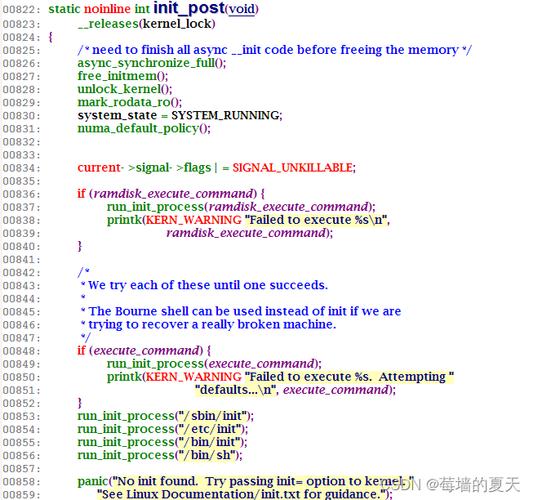 00822: static noinline int init_post(void)
00823:	__releases(kernel_lock)
00824: {
00825:	/* need to finish all async __init code before freeing the memory */
00826:	async_synchronize_full();
00827:	free_initmem();
00828:	unlock_kernel();
00829:	mark_rodata_ro();
00830:	system_state = SYSTEM_RUNNING;
00831:	numa_default_policy();
00832:
00833:
00834:	current->signal->flags |= SIGNAL_UNKILLABLE;
00835:
00836:	if (ramdisk_execute_command) {
00837:		run_init_process(ramdisk_execute_command);
00838:		printk(KERN_WARNING "Failed to execute %s\n",
00839:				ramdisk_execute_command);
00840:	}
00841:
00842:	/*
00843:	 * We try each of these until one succeeds.
00844:	 *
00845:	 * The Bourne shell can be used instead of init if we are
00846:	 * trying to recover a really broken machine.
00847:	 */
00848:	if (execute_command) {
00849:		run_init_process(execute_command);
00850:		printk(KERN_WARNING "Failed to execute %s.  Attempting "
00851:					"defaults...\n", execute_command);
00852:	}
00853:	run_init_process("/sbin/init");
00854:	run_init_process("/etc/init");
00855:	run_init_process("/bin/init");
00856:	run_init_process("/bin/sh");
00857:
00858:	panic("No init found.  Try passing init= option to kernel. "
00859:	      "See Linux Documentation/init.txt for guidance.");
CSDN @莓墙的夏天